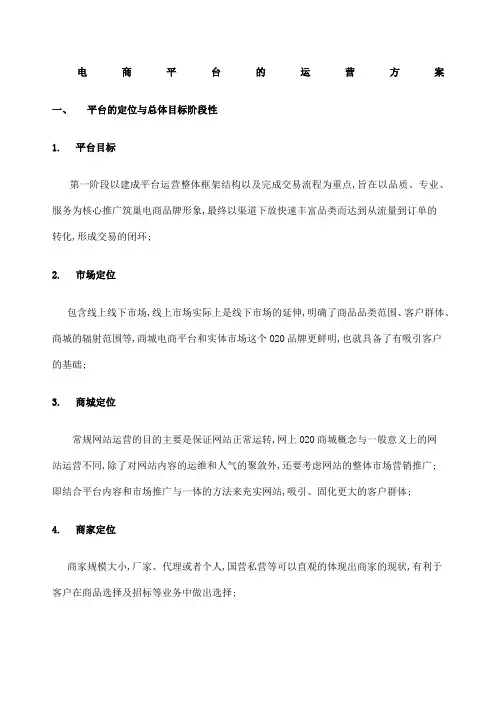 电 商 平 台 的 运 营 方 案

一、 平台的定位与总体目标阶段性

1. 平台目标

第一阶段以建成平台运营整体框架结构以及完成交易流程为重点，旨在以品质、专业、服务为核心推广筑巢电商品牌形象，最终以渠道下放快速丰富品类而达到从流量到订单的转化，形成交易的闭环；

2. 市场定位

包含线上线下市场，线上市场实际上是线下市场的延伸，明确了商品品类范围、客户群体、商城的辐射范围等，商城电商平台和实体市场这个 O2O 品牌更鲜明，也就具备了有吸引客户的基础；

3. 商城定位

常规网站运营的目的主要是保证网站正常运转，网上 O2O 商城概念与一般意义上的网站运营不同，除了对网站内容的运维和人气的聚敛外，还要考虑网站的整体市场营销推广；即结合平台内容和市场推广与一体的方法来充实网站，吸引、固化更大的客户群体；

4. 商家定位

商家规模大小，厂家、代理或者个人，国营私营等可以直观的体现出商家的现状，有利于客户在商品选择及招标等业务中做出选择；